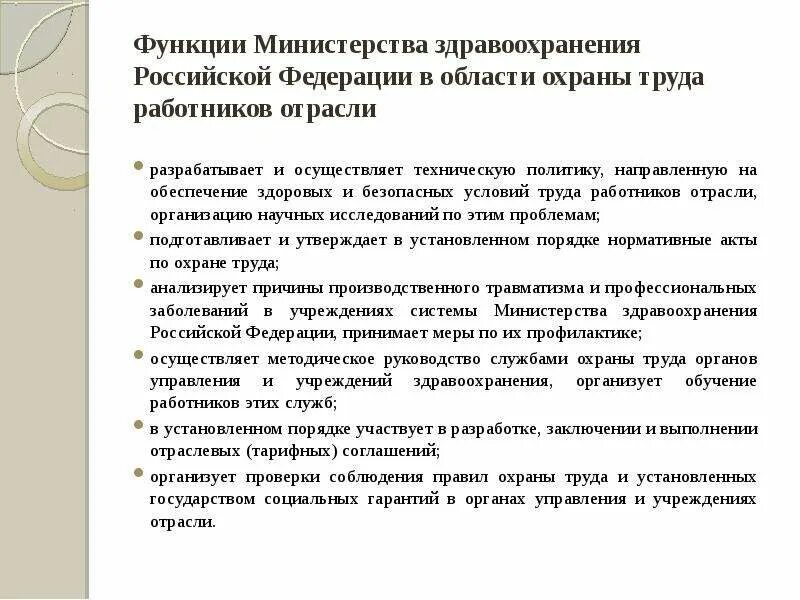 Функции Министерства здравоохранения Российской Федерации в области охраны труда работников отрасли

разрабатывает и осуществляет техническую политику, направленную на обеспечение здоровых и безопасных условий труда работников отрасли, организацию научных исследований по этим проблемам;

подготавливает и утверждает в установленном порядке нормативные акты по охране труда;

анализирует причины производственного травматизма и профессиональных заболеваний в учреждениях системы Министерства здравоохранения Российской Федерации, принимает меры по их профилактике;

осуществляет методическое руководство службами охраны труда органов управления и учреждений здравоохранения, организует обучение работников этих служб;

в установленном порядке участвует в разработке, заключении и выполнении отраслевых (тарифных) соглашений;

организует проверки соблюдения правил охраны труда и установленных государством социальных гарантий в органах управления и учреждениях отрасли.